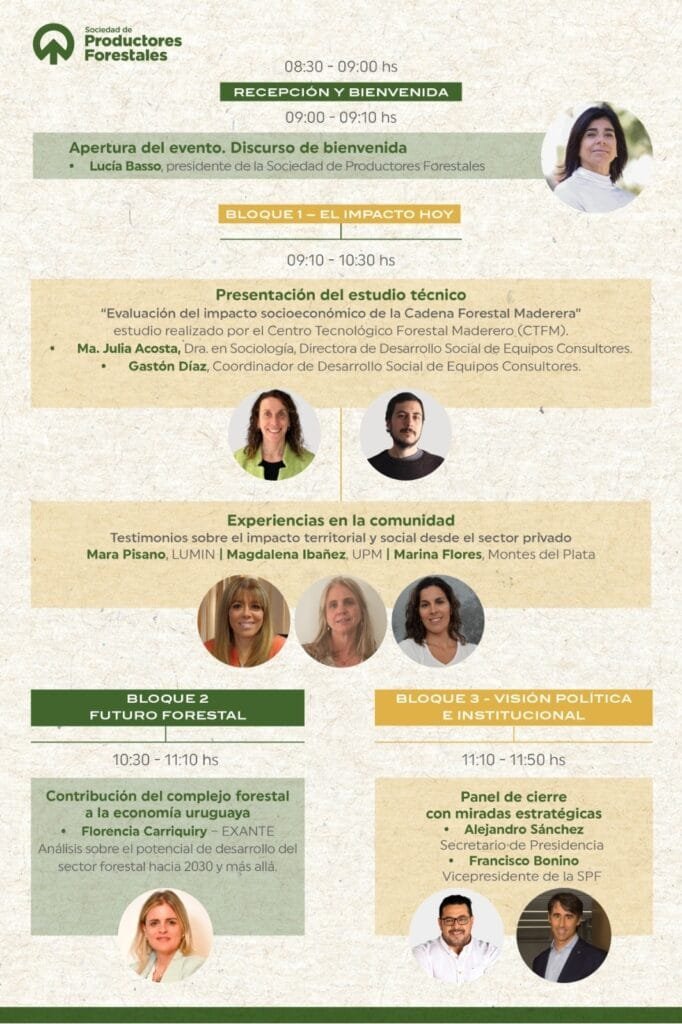 Sociedad de
Productores
Forestales

08:30 - 09:00 hs

RECEPCIÓN Y BIENVENIDA

09:00 - 09:10 hs

Apertura del evento. Discurso de bienvenida
• Lucía Basso, presidente de la Sociedad de Productores Forestales

BLOQUE 1 – EL IMPACTO HOY

09:10 - 10:30 hs

Presentación del estudio técnico
"Evaluación del impacto socioeconómico de la Cadena Forestal Maderera"
estudio realizado por el Centro Tecnológico Forestal Maderero (CTFM).
• Ma. Julia Acosta, Dra. en Sociología, Directora de Desarrollo Social de Equipos Consultores.
• Gastón Díaz, Coordinador de Desarrollo Social de Equipos Consultores.

Experiencias en la comunidad
Testimonios sobre el impacto territorial y social desde el sector privado
Mara Pisano, LUMIN | Magdalena Ibañez, UPM | Marina Flores, Montes del Plata

BLOQUE 2
FUTURO FORESTAL

10:30 - 11:10 hs

Contribución del complejo forestal a la economía uruguaya
• Florencia Carriquiry – EXANTE
Análisis sobre el potencial de desarrollo del sector forestal hacia 2030 y más allá.

BLOQUE 3 - VISIÓN POLÍTICA E INSTITUCIONAL

11:10 - 11:50 hs

Panel de cierre
con miradas estratégicas
• Alejandro Sánchez
Secretario de Presidencia
• Francisco Bonino
Vicepresidente de la SPF